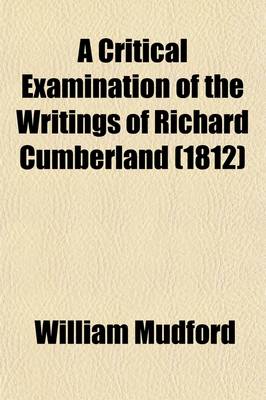 A Critical Examination of the Writings of Richard Cumberland (1812)

William Mudford